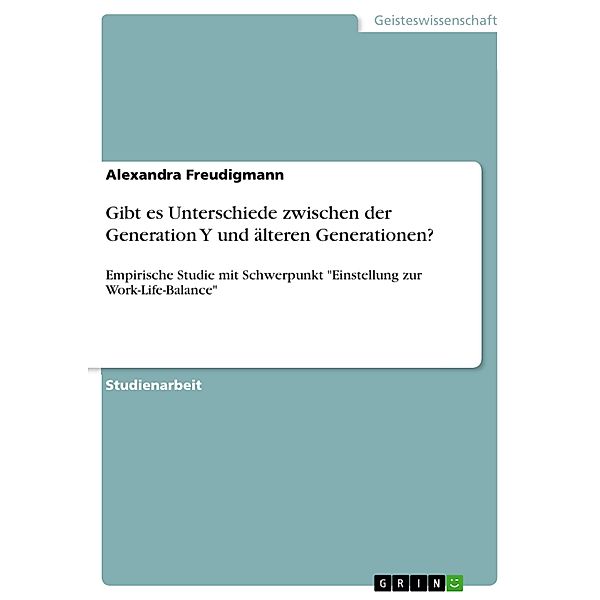 Geisteswissenschaft

Alexandra Freudigmann

Gibt es Unterschiede zwischen der Generation Y und älteren Generationen?

Empirische Studie mit Schwerpunkt "Einstellung zur Work-Life-Balance"

Studienarbeit

GRIN